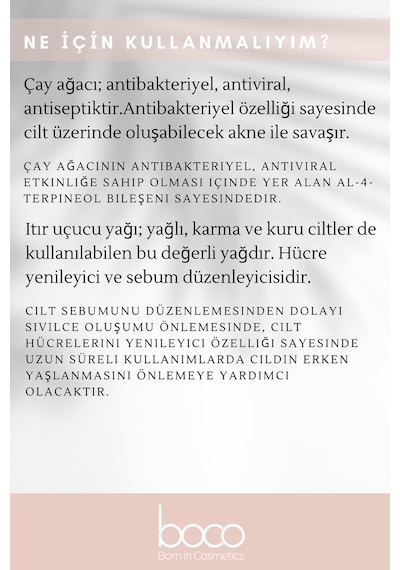 NE İÇİN KULLANMALIYIM?

Çay ağacı; antibakteriyel, antiviral, antiseptiktir.Antibakteriyel özelliği sayesinde cilt üzerinde oluşabilecek akne ile savaşır.

ÇAY AĞACININ ANTIBAKTERIYEL, ANTIVIRAL ETKINLIĞE SAHIP OLMASI IÇINDE YER ALAN AL-4-TERPINEOL BILEŞENI SAYESINDEDIR.

Itır uçucu yağı; yağlı, karma ve kuru ciltler de kullanılabilen bu değerli yağdır. Hücre yenileyici ve sebum düzenleyicisidir.

CILT SEBUMUNU DÜZENLEMESINDEN DOLAYI SIVILCE OLUŞUMU ÖNLEMESINDE, CILT HÜCRELERINI YENILEYICI ÖZELLIĞI SAYESINDE UZUN SÜRELI KULLANIMLARDA CILDIN ERKEN YAŞLANMASINI ÖNLEMEYE YARDIMCI OLACAKTIR.

boco
Born in Cosmetics